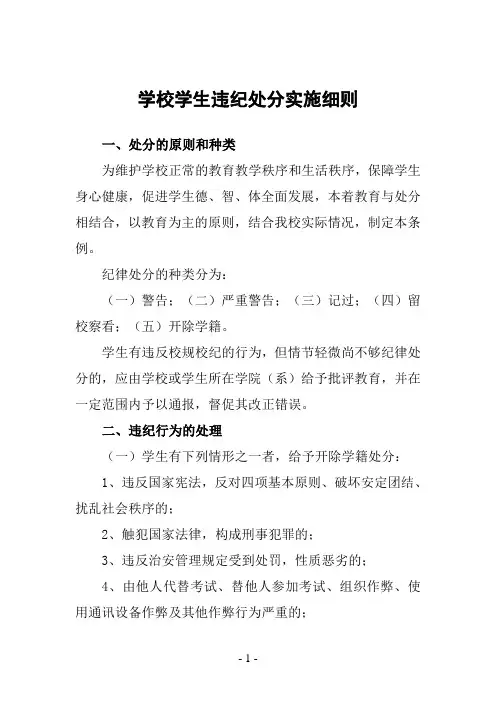 学校学生违纪处分实施细则

一、处分的原则和种类

为维护学校正常的教育教学秩序和生活秩序，保障学生身心健康，促进学生德、智、体全面发展，本着教育与处分相结合，以教育为主的原则，结合我校实际情况，制定本条例。

纪律处分的种类分为：

（一）警告；（二）严重警告；（三）记过；（四）留校察看；（五）开除学籍。

学生有违反校规校纪的行为，但情节轻微尚不够纪律处分的，应由学校或学生所在学院（系）给予批评教育，并在一定范围内予以通报，督促其改正错误。

二、违纪行为的处理

（一）学生有下列情形之一者，给予开除学籍处分：

1、违反国家宪法，反对四项基本原则、破坏安定团结、扰乱社会秩序的；

2、触犯国家法律，构成刑事犯罪的；

3、违反治安管理规定受到处罚，性质恶劣的；

4、由他人代替考试、替他人参加考试、组织作弊、使用通讯设备作弊及其他作弊行为严重的；

- 1 -